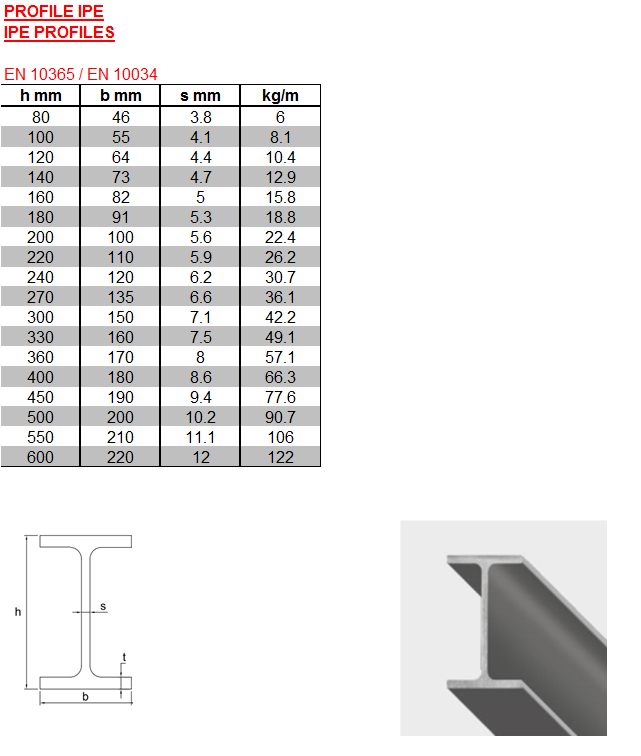 PROFILE IPE
IPE PROFILES

EN 10365 / EN 10034

| h mm | b mm | s mm | kg/m |
|---|---|---|---|
| 80 | 46 | 3.8 | 6 |
| 100 | 55 | 4.1 | 8.1 |
| 120 | 64 | 4.4 | 10.4 |
| 140 | 73 | 4.7 | 12.9 |
| 160 | 82 | 5 | 15.8 |
| 180 | 91 | 5.3 | 18.8 |
| 200 | 100 | 5.6 | 22.4 |
| 220 | 110 | 5.9 | 26.2 |
| 240 | 120 | 6.2 | 30.7 |
| 270 | 135 | 6.6 | 36.1 |
| 300 | 150 | 7.1 | 42.2 |
| 330 | 160 | 7.5 | 49.1 |
| 360 | 170 | 8 | 57.1 |
| 400 | 180 | 8.6 | 66.3 |
| 450 | 190 | 9.4 | 77.6 |
| 500 | 200 | 10.2 | 90.7 |
| 550 | 210 | 11.1 | 106 |
| 600 | 220 | 12 | 122 |

h
s
t
b